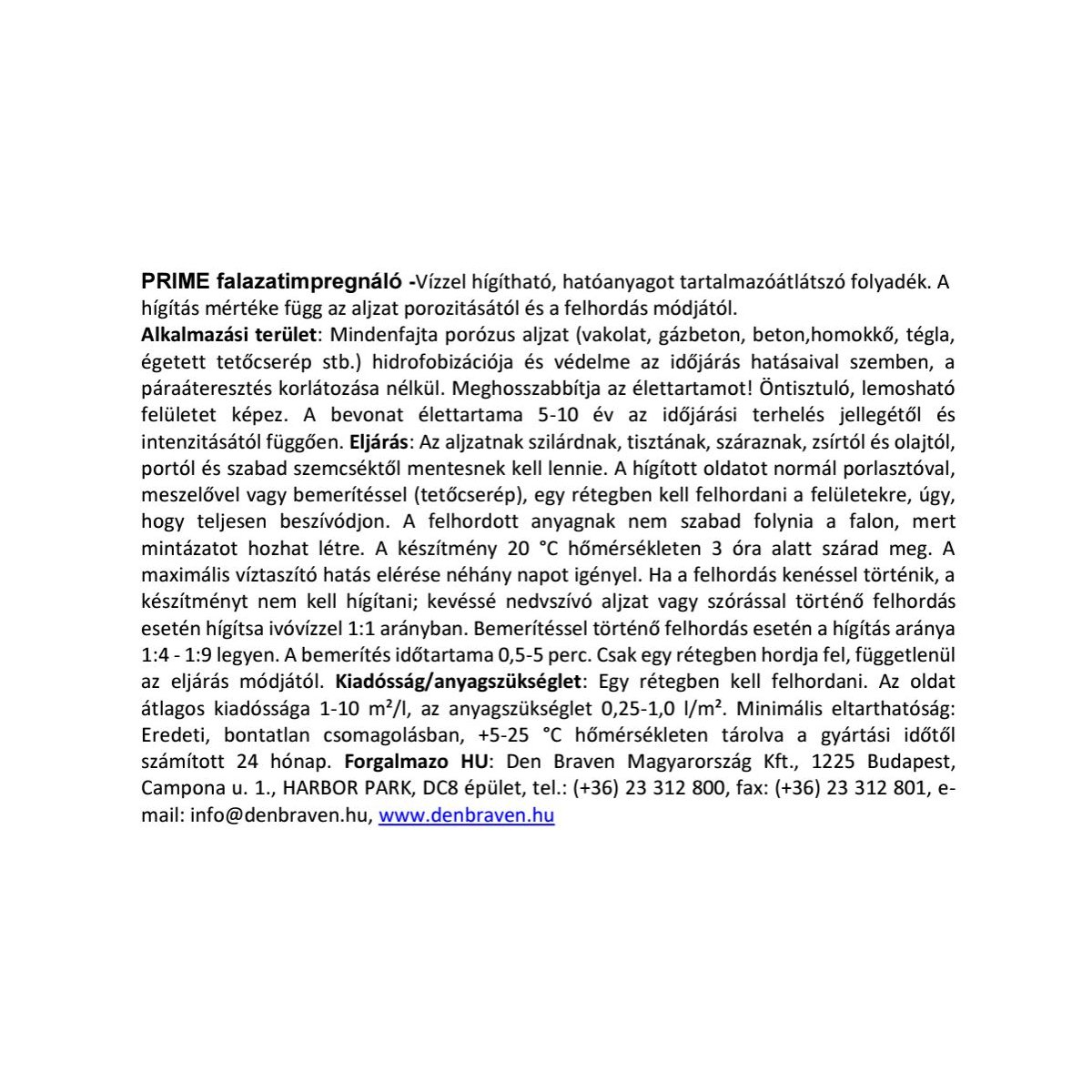 PRIME falazatimpregnáló -Vízzel hígítható, hatóanyagot tartalmazóátlátszó folyadék. A hígítás mértéke függ az aljzat porozitásától és a felhordás módjától.
Alkalmazási terület: Mindenfajta porózus aljzat (vakolat, gázbeton, beton,homokkő, tégla, égetett tetőcserép stb.) hidrofobizációja és védelme az időjárás hatásaival szemben, a páraáteresztés korlátozása nélkül. Meghosszabbítja az élettartamot! Öntisztuló, lemosható felületet képez. A bevonat élettartama 5-10 év az időjárási terhelés jellegétől és intenzitásától függően. Eljárás: Az aljzatnak szilárdnak, tisztának, száraznak, zsírtól és olajtól, portól és szabad szemcséktől mentesnek kell lennie. A hígított oldatot normál porlasztóval, meszelővel vagy bemerítéssel (tetőcserép), egy rétegben kell felhordani a felületekre, úgy, hogy teljesen beszívódjon. A felhordott anyagnak nem szabad folynia a falon, mert mintázatot hozhat létre. A készítmény 20 °C hőmérsékleten 3 óra alatt szárad meg. A maximális víztaszító hatás elérése néhány napot igényel. Ha a felhordás kenéssel történik, a készítményt nem kell hígítani; kevéssé nedvszívó aljzat vagy szórással történő felhordás esetén hígítsa ivóvízzel 1:1 arányban. Bemerítéssel történő felhordás esetén a hígítás aránya 1:4 - 1:9 legyen. A bemerítés időtartama 0,5-5 perc. Csak egy rétegben hordja fel, függetlenül az eljárás módjától. Kiadósság/anyagszükséglet: Egy rétegben kell felhordani. Az oldat átlagos kiadóssága 1-10 m²/l, az anyagszükséglet 0,25-1,0 l/m². Minimális eltarthatóság: Eredeti, bontatlan csomagolásban, +5-25 °C hőmérsékleten tárolva a gyártási időtől számított 24 hónap. Forgalmazo HU: Den Braven Magyarország Kft., 1225 Budapest, Campona u. 1., HARBOR PARK, DC8 épület, tel.: (+36) 23 312 800, fax: (+36) 23 312 801, e-mail: info@denbraven.hu, www.denbraven.hu